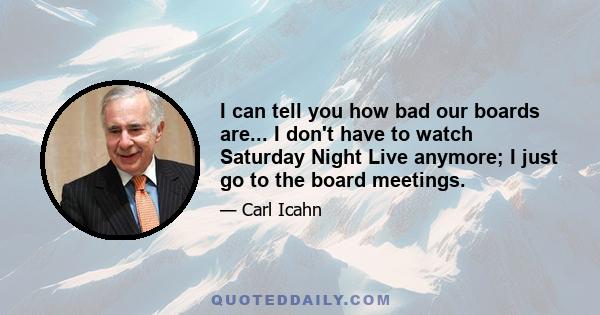 I can tell you how bad our boards are... I don't have to watch Saturday Night Live anymore; I just go to the board meetings.

— Carl Icahn

QUOTEDDAILY.COM